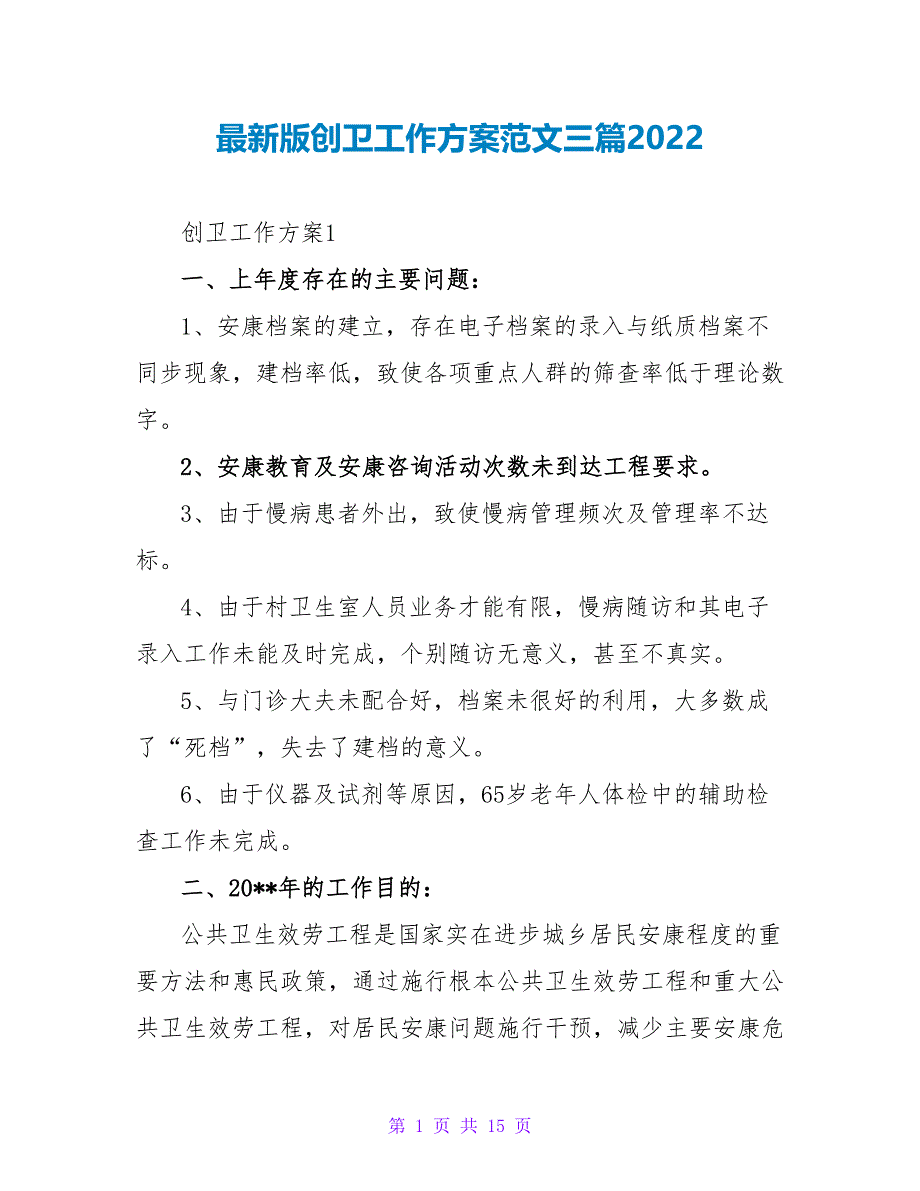 最新版创卫工作方案范文三篇2022

创卫工作方案1

一、上年度存在的主要问题：

1、安康档案的建立，存在电子档案的录入与纸质档案不同步现象，建档率低，致使各项重点人群的筛查率低于理论数字。

2、安康教育及安康咨询活动次数未到达工程要求。

3、由于慢病患者外出，致使慢病管理频次及管理率不达标。

4、由于村卫生室人员业务才能有限，慢病随访和其电子录入工作未能及时完成，个别随访无意义，甚至不真实。

5、与门诊大夫未配合好，档案未很好的利用，大多数成了“死档”，失去了建档的意义。

6、由于仪器及试剂等原因，65岁老年人体检中的辅助检查工作未完成。

二、20**年的工作目的：

公共卫生效劳工程是国家实在进步城乡居民安康程度的重要方法和惠民政策，通过施行根本公共卫生效劳工程和重大公共卫生效劳工程，对居民安康问题施行干预，减少主要安康危

第 1 页 共 15 页